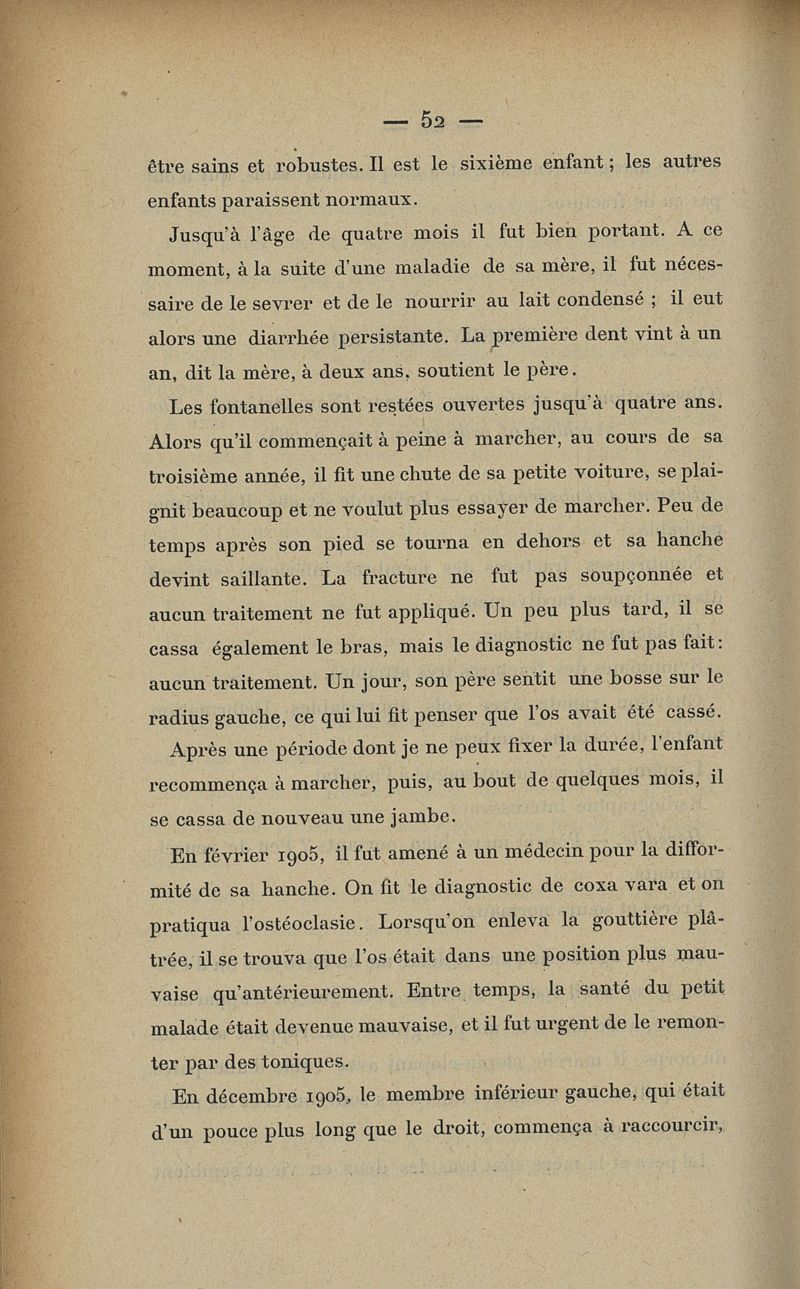 — 52 —

être sains et robustes. Il est le sixième enfant ; les autres enfants paraissent normaux.

Jusqu'à l'âge de quatre mois il fut bien portant. A ce moment, à la suite d'une maladie de sa mère, il fut nécessaire de le sevrer et de le nourrir au lait condensé ; il eut alors une diarrhée persistante. La première dent vint à un an, dit la mère, à deux ans, soutient le père.

Les fontanelles sont restées ouvertes jusqu'à quatre ans. Alors qu'il commençait à peine à marcher, au cours de sa troisième année, il fit une chute de sa petite voiture, se plaignit beaucoup et ne voulut plus essayer de marcher. Peu de temps après son pied se tourna en dehors et sa hanche devint saillante. La fracture ne fut pas soupçonnée et aucun traitement ne fut appliqué. Un peu plus tard, il se cassa également le bras, mais le diagnostic ne fut pas fait : aucun traitement. Un jour, son père sentit une bosse sur le radius gauche, ce qui lui fit penser que l'os avait été cassé.

Après une période dont je ne peux fixer la durée, l'enfant recommença à marcher, puis, au bout de quelques mois, il se cassa de nouveau une jambe.

En février 1905, il fut amené à un médecin pour la difformité de sa hanche. On fit le diagnostic de coxa vara et on pratiqua l'ostéoclasie. Lorsqu'on enleva la gouttière plâtrée, il se trouva que l'os était dans une position plus mauvaise qu'antérieurement. Entre temps, la santé du petit malade était devenue mauvaise, et il fut urgent de le remonter par des toniques.

En décembre 1905, le membre inférieur gauche, qui était d'un pouce plus long que le droit, commença à raccourcir,